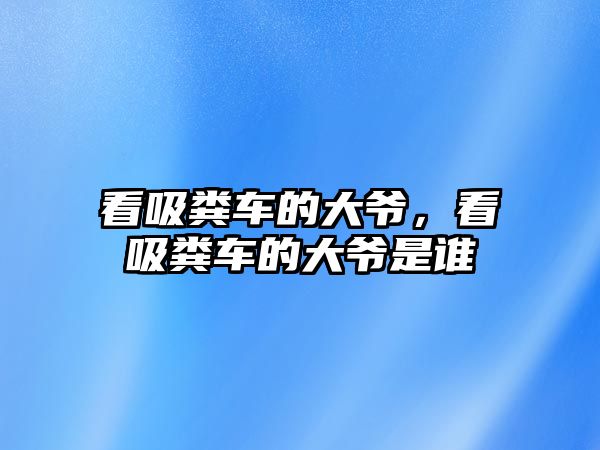 看吸粪车的大爷，看吸粪车的大爷是谁